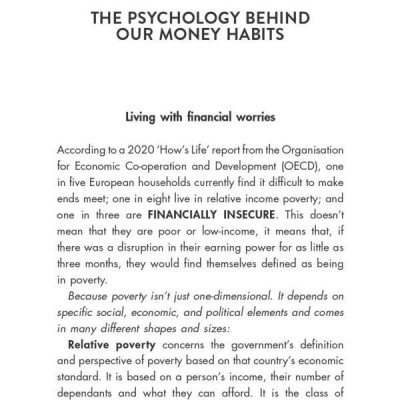 THE PSYCHOLOGY BEHIND OUR MONEY HABITS

Living with financial worries

According to a 2020 'How's Life' report from the Organisation for Economic Co-operation and Development (OECD), one in five European households currently find it difficult to make ends meet; one in eight live in relative income poverty; and one in three are FINANCIALLY INSECURE. This doesn't mean that they are poor or low-income, it means that, if there was a disruption in their earning power for as little as three months, they would find themselves defined as being in poverty.

Because poverty isn't just one-dimensional. It depends on specific social, economic, and political elements and comes in many different shapes and sizes:

Relative poverty concerns the government's definition and perspective of poverty based on that country's economic standard. It is based on a person's income, their number of dependants and what they can afford. It is the class of